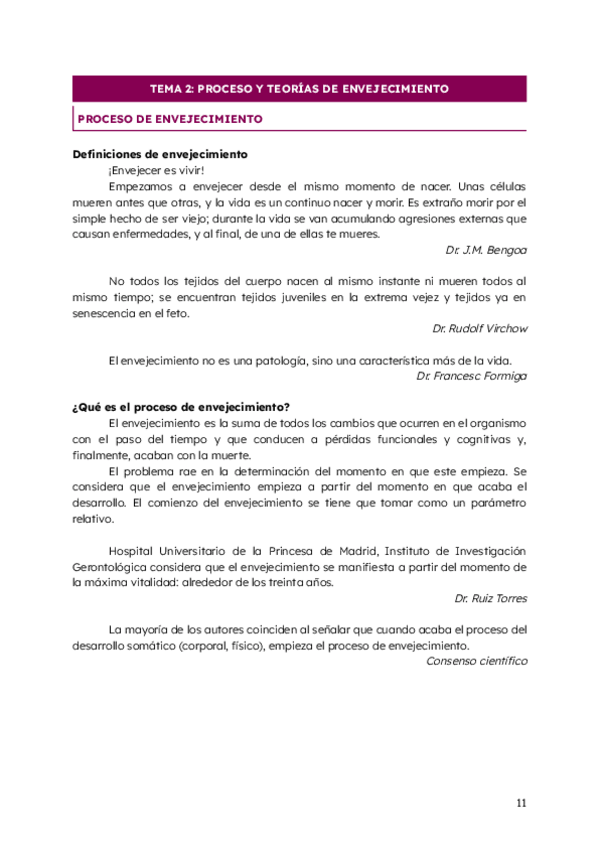 TEMA 2: PROCESO Y TEORÍAS DE ENVEJECIMIENTO

PROCESO DE ENVEJECIMIENTO

Definiciones de envejecimiento

¡Envejecer es vivir!

Empezamos a envejecer desde el mismo momento de nacer. Unas células mueren antes que otras, y la vida es un continuo nacer y morir. Es extraño morir por el simple hecho de ser viejo; durante la vida se van acumulando agresiones externas que causan enfermedades, y al final, de una de ellas te mueres.

Dr. J.M. Bengoa

No todos los tejidos del cuerpo nacen al mismo instante ni mueren todos al mismo tiempo; se encuentran tejidos juveniles en la extrema vejez y tejidos ya en senescencia en el feto.

Dr. Rudolf Virchow

El envejecimiento no es una patología, sino una característica más de la vida.

Dr. Francesc Formiga

¿Qué es el proceso de envejecimiento?

El envejecimiento es la suma de todos los cambios que ocurren en el organismo con el paso del tiempo y que conducen a pérdidas funcionales y cognitivas y, finalmente, acaban con la muerte.

El problema rae en la determinación del momento en que este empieza. Se considera que el envejecimiento empieza a partir del momento en que acaba el desarrollo. El comienzo del envejecimiento se tiene que tomar como un parámetro relativo.

Hospital Universitario de la Princesa de Madrid, Instituto de Investigación Gerontológica considera que el envejecimiento se manifiesta a partir del momento de la máxima vitalidad: alrededor de los treinta años.

Dr. Ruiz Torres

La mayoría de los autores coinciden al señalar que cuando acaba el proceso del desarrollo somático (corporal, físico), empieza el proceso de envejecimiento.

Consenso científico

11